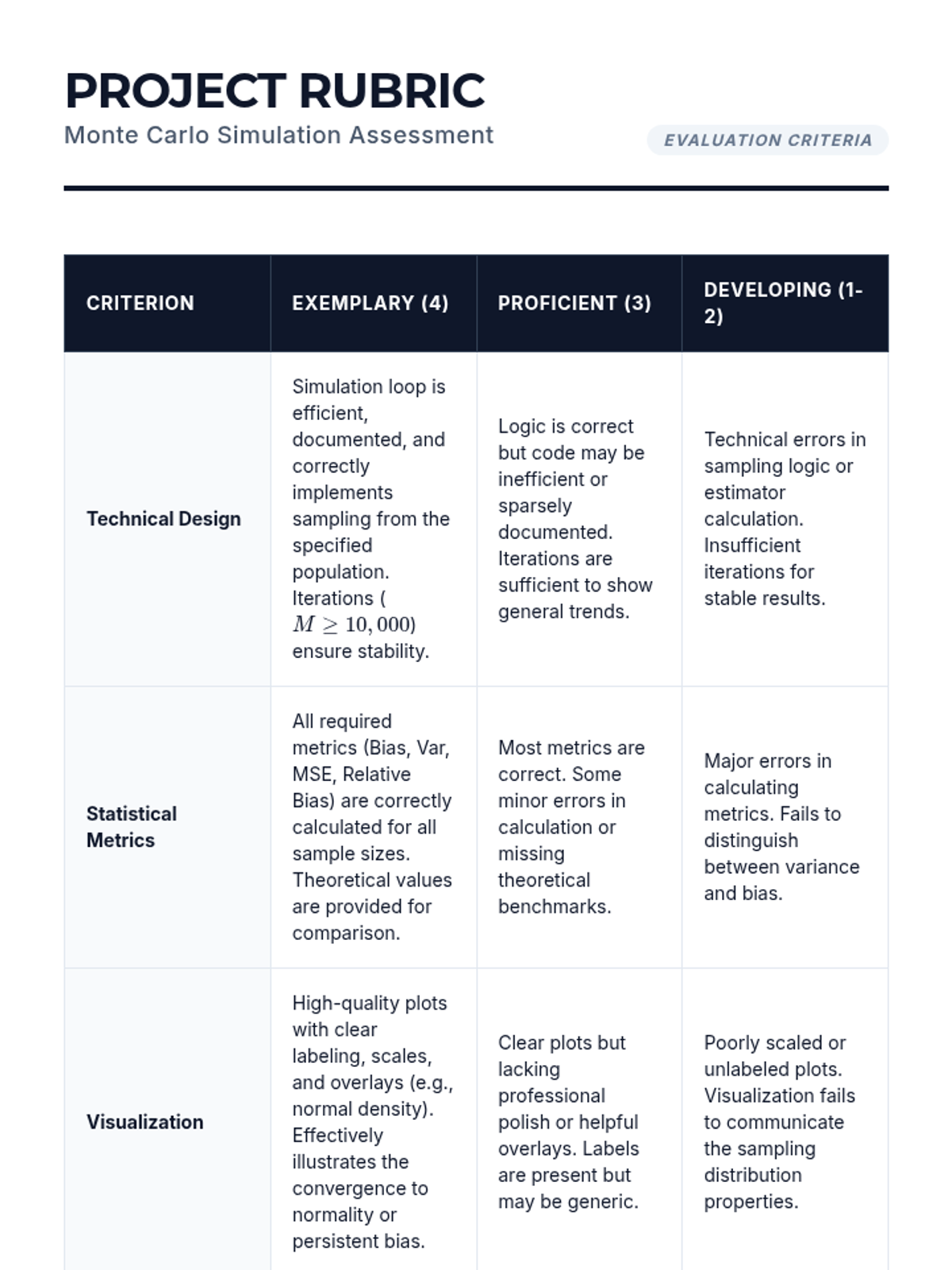 PROJECT RUBRIC

Monte Carlo Simulation Assessment

EVALUATION CRITERIA

| CRITERION | EXEMPLARY (4) | PROFICIENT (3) | DEVELOPING (1-2) |
|---|---|---|---|
| Technical Design | Simulation loop is efficient, documented, and correctly implements sampling from the specified population. Iterations ($M \geq 10,000$) ensure stability. | Logic is correct but code may be inefficient or sparsely documented. Iterations are sufficient to show general trends. | Technical errors in sampling logic or estimator calculation. Insufficient iterations for stable results. |
| Statistical Metrics | All required metrics (Bias, Var, MSE, Relative Bias) are correctly calculated for all sample sizes. Theoretical values are provided for comparison. | Most metrics are correct. Some minor errors in calculation or missing theoretical benchmarks. | Major errors in calculating metrics. Fails to distinguish between variance and bias. |
| Visualization | High-quality plots with clear labeling, scales, and overlays (e.g., normal density). Effectively illustrates the convergence to normality or persistent bias. | Clear plots but lacking professional polish or helpful overlays. Labels are present but may be generic. | Poorly scaled or unlabeled plots. Visualization fails to communicate the sampling distribution properties. |